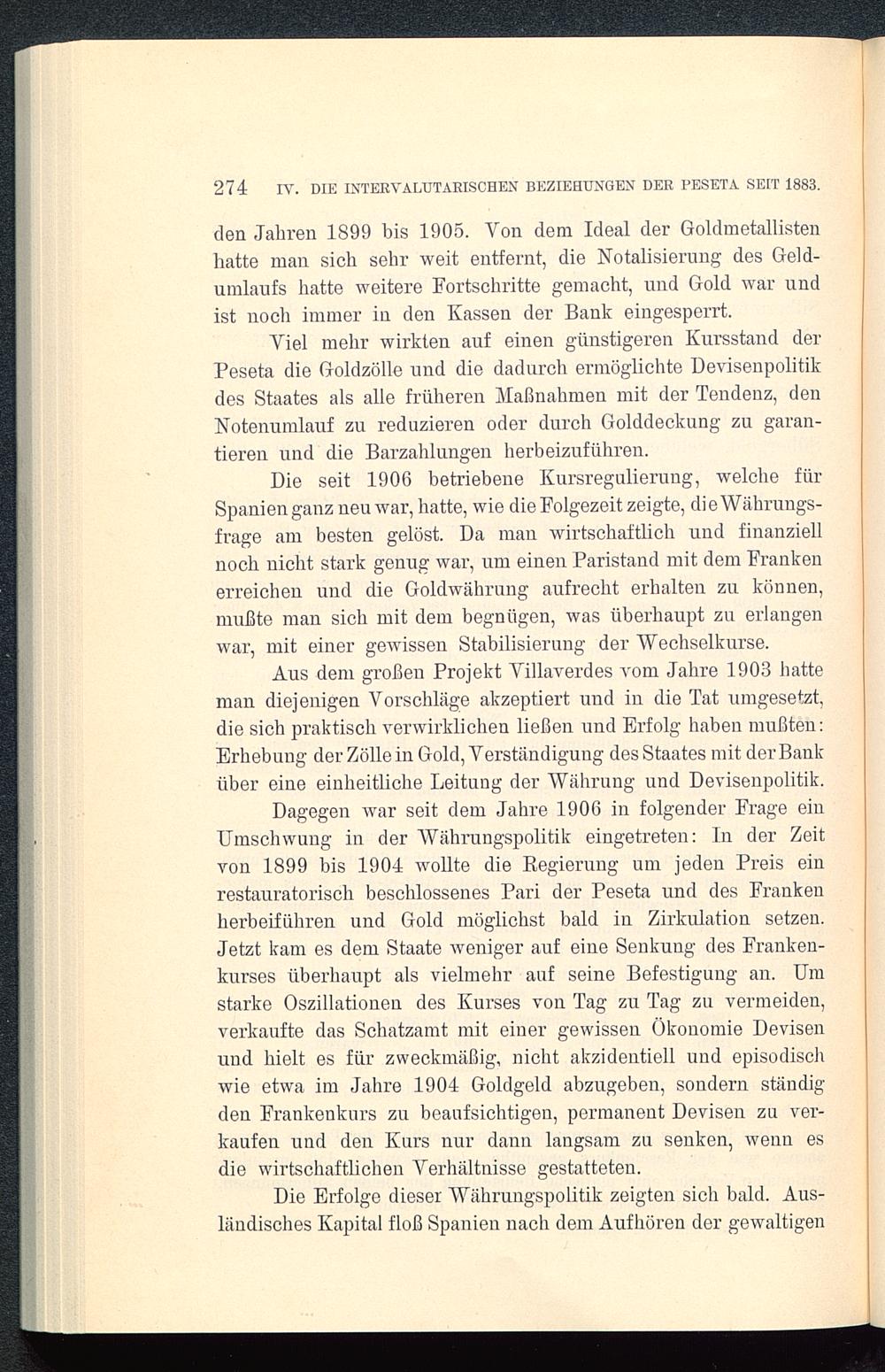 274 IV. DIE INTERVALUTARISCHEN BEZIEHUNGEN DER PESETA SEIT 1883.

den Jahren 1899 bis 1905. Von dem Ideal der Goldmetallisten hatte man sich sehr weit entfernt, die Notalisierung des Geldumlaufs hatte weitere Fortschritte gemacht, und Gold war und ist noch immer in den Kassen der Bank eingesperrt.

Viel mehr wirkten auf einen günstigeren Kursstand der Peseta die Goldzölle und die dadurch ermöglichte Devisenpolitik des Staates als alle früheren Maßnahmen mit der Tendenz, den Notenumlauf zu reduzieren oder durch Golddeckung zu garantieren und die Barzahlungen herbeizuführen.

Die seit 1906 betriebene Kursregulierung, welche für Spanien ganz neu war, hatte, wie die Folgezeit zeigte, die Währungsfrage am besten gelöst. Da man wirtschaftlich und finanziell noch nicht stark genug war, um einen Paristand mit dem Franken erreichen und die Goldwährung aufrecht erhalten zu können, mußte man sich mit dem begnügen, was überhaupt zu erlangen war, mit einer gewissen Stabilisierung der Wechselkurse.

Aus dem großen Projekt Villaverdes vom Jahre 1903 hatte man diejenigen Vorschläge akzeptiert und in die Tat umgesetzt, die sich praktisch verwirklichen ließen und Erfolg haben mußten: Erhebung der Zölle in Gold, Verständigung des Staates mit der Bank über eine einheitliche Leitung der Währung und Devisenpolitik.

Dagegen war seit dem Jahre 1906 in folgender Frage ein Umschwung in der Währungspolitik eingetreten: In der Zeit von 1899 bis 1904 wollte die Regierung um jeden Preis ein restauratorisch beschlossenes Pari der Peseta und des Franken herbeiführen und Gold möglichst bald in Zirkulation setzen. Jetzt kam es dem Staate weniger auf eine Senkung des Frankenkurses überhaupt als vielmehr auf seine Befestigung an. Um starke Oszillationen des Kurses von Tag zu Tag zu vermeiden, verkaufte das Schatzamt mit einer gewissen Ökonomie Devisen und hielt es für zweckmäßig, nicht akzidentiell und episodisch wie etwa im Jahre 1904 Goldgeld abzugeben, sondern ständig den Frankenkurs zu beaufsichtigen, permanent Devisen zu verkaufen und den Kurs nur dann langsam zu senken, wenn es die wirtschaftlichen Verhältnisse gestatteten.

Die Erfolge dieser Währungspolitik zeigten sich bald. Ausländisches Kapital floß Spanien nach dem Aufhören der gewaltigen